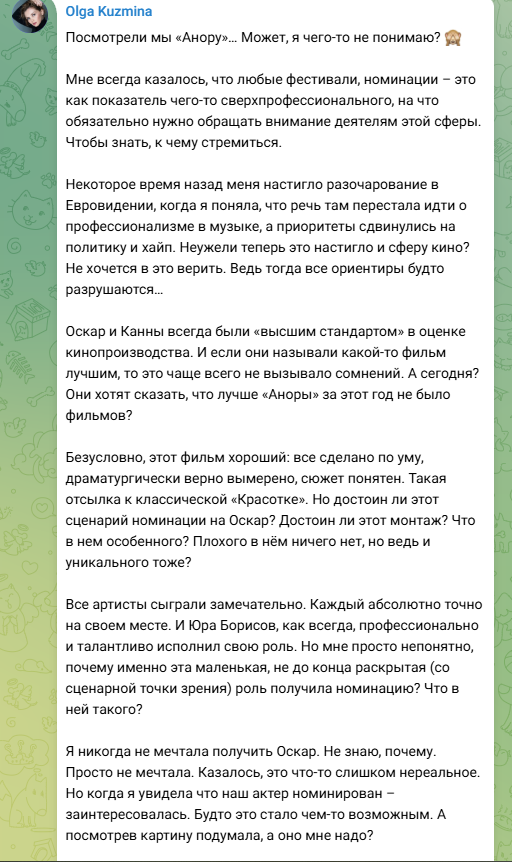 Olga Kuzmina

Посмотрели мы «Анору»... Может, я чего-то не понимаю? 🙈

Мне всегда казалось, что любые фестивали, номинации – это как показатель чего-то сверхпрофессионального, на что обязательно нужно обращать внимание деятелям этой сферы. Чтобы знать, к чему стремиться.

Некоторое время назад меня настигло разочарование в Евровидении, когда я поняла, что речь там перестала идти о профессионализме в музыке, а приоритеты сдвинулись на политику и хайп. Неужели теперь это настигло и сферу кино? Не хочется в это верить. Ведь тогда все ориентиры будто разрушаются...

Оскар и Канны всегда были «высшим стандартом» в оценке кинопроизводства. И если они называли какой-то фильм лучшим, то это чаще всего не вызывало сомнений. А сегодня? Они хотят сказать, что лучше «Аноры» за этот год не было фильмов?

Безусловно, этот фильм хороший: все сделано по уму, драматургически верно вымерено, сюжет понятен. Такая отсылка к классической «Красотке». Но достоин ли этот сценарий номинации на Оскар? Достоин ли этот монтаж? Что в нем особенного? Плохого в нём ничего нет, но ведь и уникального тоже?

Все артисты сыграли замечательно. Каждый абсолютно точно на своем месте. И Юра Борисов, как всегда, профессионально и талантливо исполнил свою роль. Но мне просто непонятно, почему именно эта маленькая, не до конца раскрытая (со сценарной точки зрения) роль получила номинацию? Что в ней такого?

Я никогда не мечтала получить Оскар. Не знаю, почему. Просто не мечтала. Казалось, это что-то слишком нереальное. Но когда я увидела что наш актер номинирован – заинтересовалась. Будто это стало чем-то возможным. А посмотрев картину подумала, а оно мне надо?